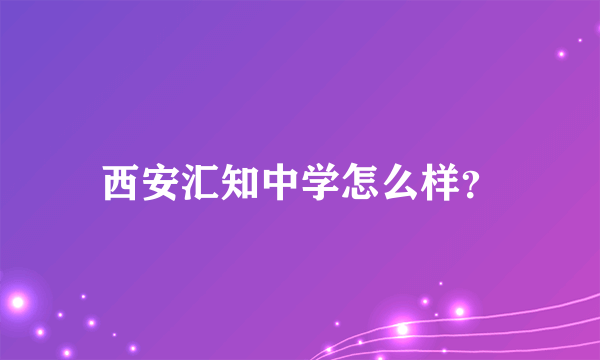 西安汇知中学怎么样?